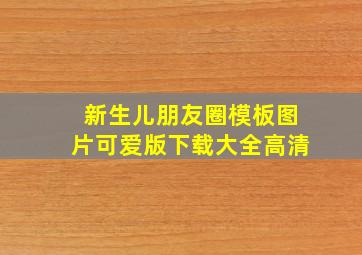 新生儿朋友圈模板图片可爱版下载大全高清